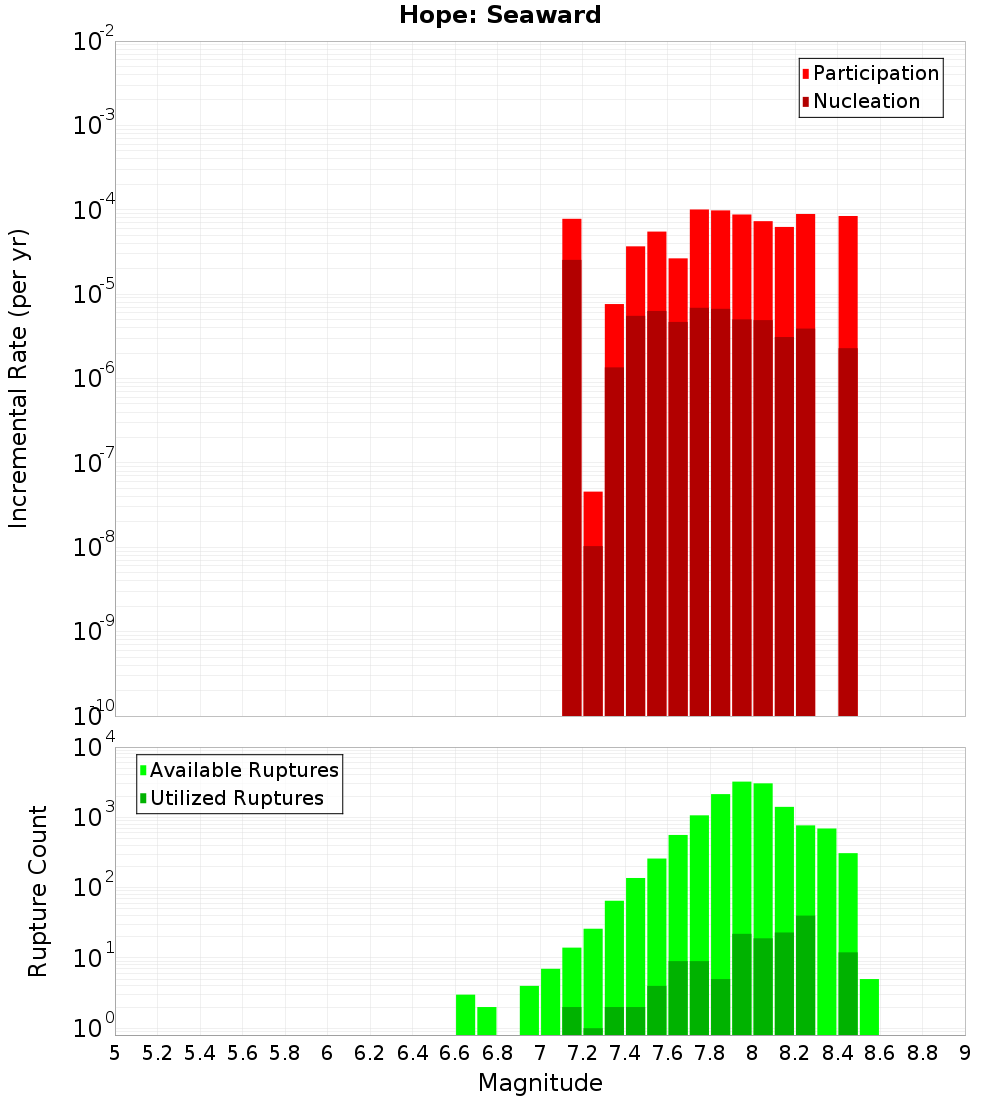 Hope: Seaward

Participation
Nucleation

Incremental Rate (per yr)

$10^{-2}$
$10^{-3}$
$10^{-4}$
$10^{-5}$
$10^{-6}$
$10^{-7}$
$10^{-8}$
$10^{-9}$
$10^{-10}$

Available Ruptures
Utilized Ruptures

Rupture Count

$10^{4}$
$10^{3}$
$10^{2}$
$10^{1}$
$10^{0}$

5 5.2 5.4 5.6 5.8 6 6.2 6.4 6.6 6.8 7 7.2 7.4 7.6 7.8 8 8.2 8.4 8.6 8.8 9

Magnitude